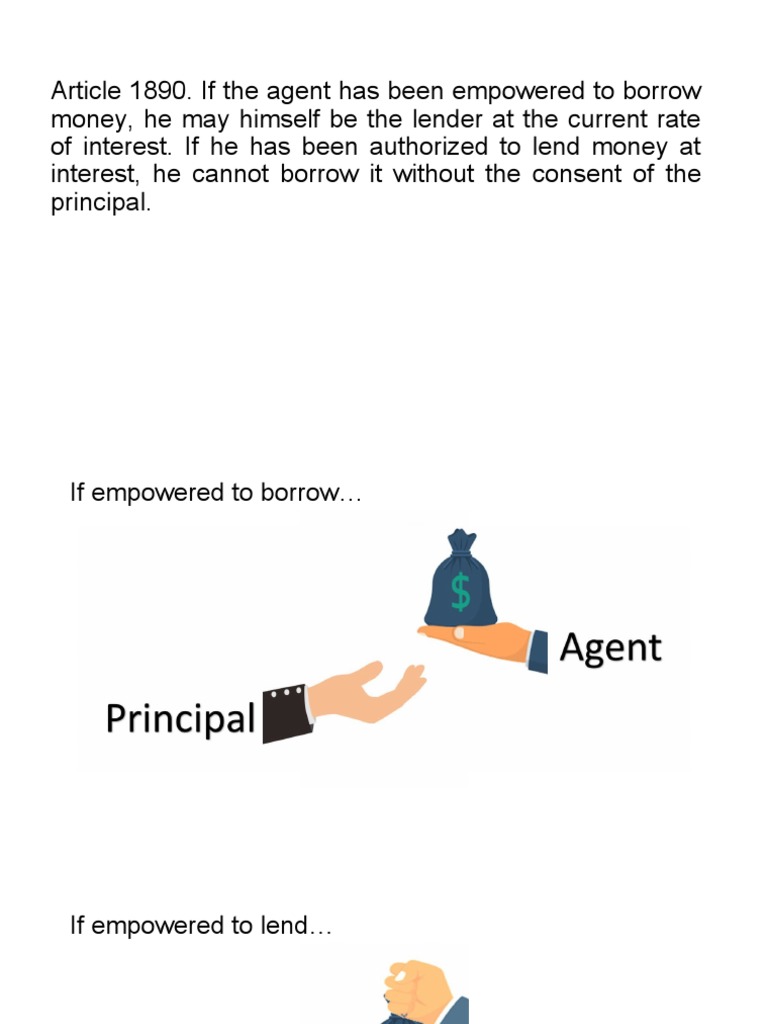 Article 1890. If the agent has been empowered to borrow money, he may himself be the lender at the current rate of interest. If he has been authorized to lend money at interest, he cannot borrow it without the consent of the principal.

If empowered to borrow…

$

Agent

Principal

If empowered to lend…